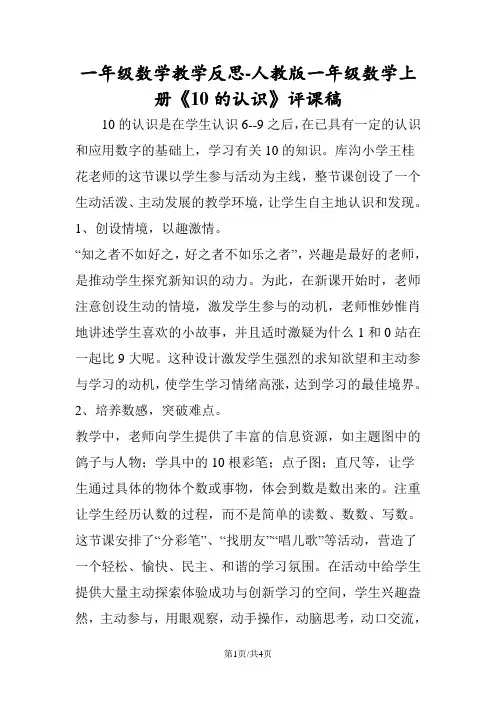 一年级数学教学反思-人教版一年级数学上册《10的认识》评课稿

10的认识是在学生认识6--9之后，在已具有一定的认识和应用数字的基础上，学习有关10的知识。库沟小学王桂花老师的这节课以学生参与活动为主线，整节课创设了一个生动活泼、主动发展的教学环境，让学生自主地认识和发现。

1、创设情境，以趣激情。

“知之者不如好之，好之者不如乐之者”，兴趣是最好的老师，是推动学生探究新知识的动力。为此，在新课开始时，老师注意创设生动的情境，激发学生参与的动机，老师惟妙惟肖地讲述学生喜欢的小故事，并且适时激疑为什么1和0站在一起比9大呢。这种设计激发学生强烈的求知欲望和主动参与学习的动机，使学生学习情绪高涨，达到学习的最佳境界。

2、培养数感，突破难点。

教学中，老师向学生提供了丰富的信息资源，如主题图中的鸽子与人物；学具中的10根彩笔；点子图；直尺等，让学生通过具体的物体个数或事物，体会到数是数出来的。注重让学生经历认数的过程，而不是简单的读数、数数、写数。这节课安排了“分彩笔”、“找朋友”“唱儿歌”等活动，营造了一个轻松、愉快、民主、和谐的学习氛围。在活动中给学生提供大量主动探索体验成功与创新学习的空间，学生兴趣盎然，主动参与，用眼观察，动手操作，动脑思考，动口交流，

第1页/共4页